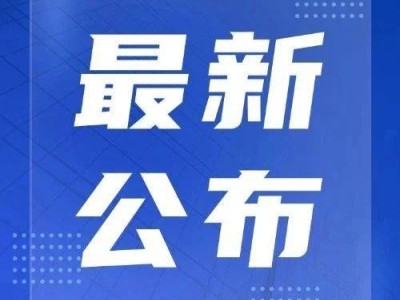 最新
公布